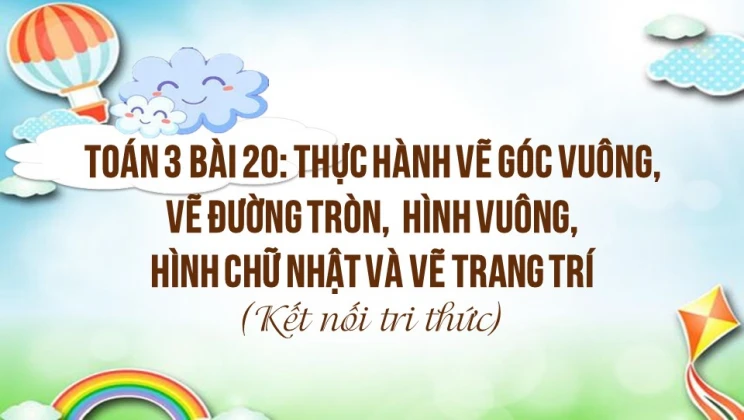 TOÁN 3 BÀI 20: THỰC HÀNH VẼ GÓC VUÔNG, VẼ ĐƯỜNG TRÒN, HÌNH VUÔNG, HÌNH CHỮ NHẬT VÀ VẼ TRANG TRÍ

(Kết nối tri thức)